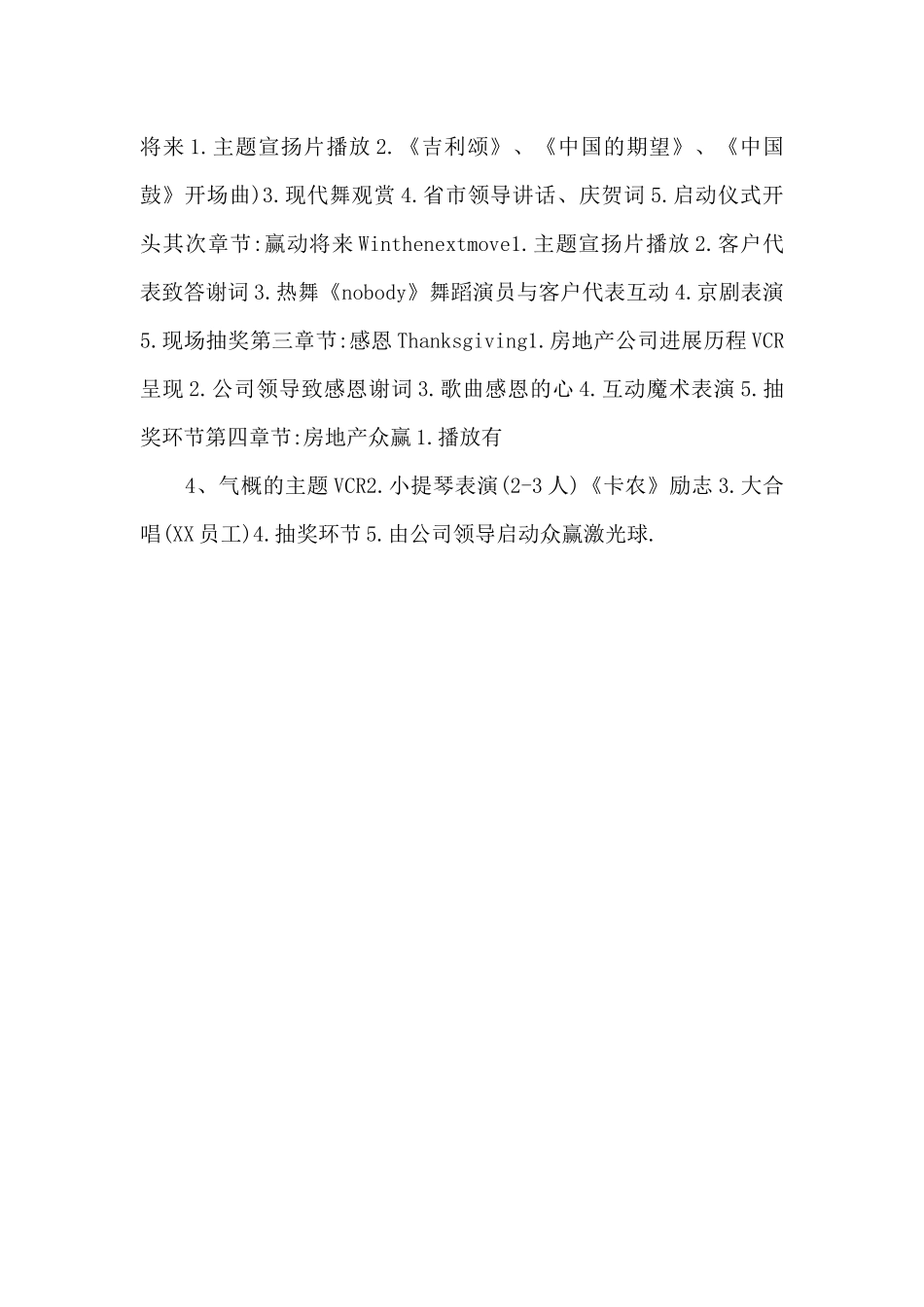 将来1.主题宣扬片播放2.《吉利颂》、《中国的期望》、《中国鼓》开场曲)3.现代舞观赏4.省市领导讲话、庆贺词5.启动仪式开头其次章节:赢动将来Winthenextmove1.主题宣扬片播放2.客户代表致答谢词3.热舞《nobody》舞蹈演员与客户代表互动4.京剧表演5.现场抽奖第三章节:感恩Thanksgiving1.房地产公司进展历程VCR呈现2.公司领导致感恩谢词3.歌曲感恩的心4.互动魔术表演5.抽奖环节第四章节:房地产众赢1.播放有

4、气概的主题VCR2.小提琴表演(2-3人)《卡农》励志3.大合唱(XX员工)4.抽奖环节5.由公司领导启动众赢激光球.